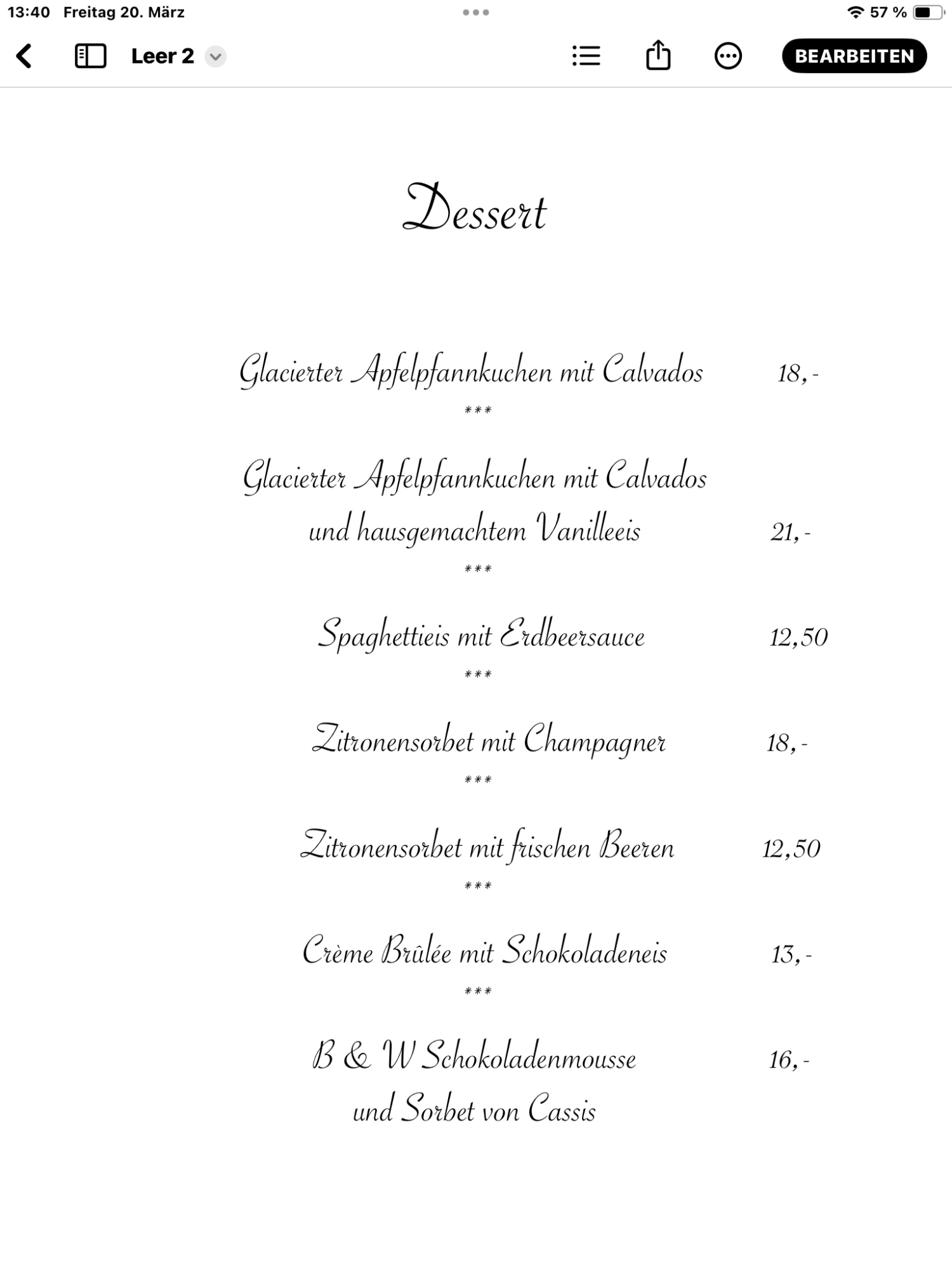 13:40 Freitag 20. März

57 %

Leer 2

BEARBEITEN

Dessert

Glacierter Apfelpfannkuchen mit Calvados 18,-

***

Glacierter Apfelpfannkuchen mit Calvados
und hausgemachtem Vanilleeis 21,-

***

Spaghettieis mit Erdbeersauce 12,50

***

Zitronensorbet mit Champagner 18,-

***

Zitronensorbet mit frischen Beeren 12,50

***

Crème Brûlée mit Schokoladeneis 13,-

***

B & W Schokoladenmousse 16,-
und Sorbet von Cassis